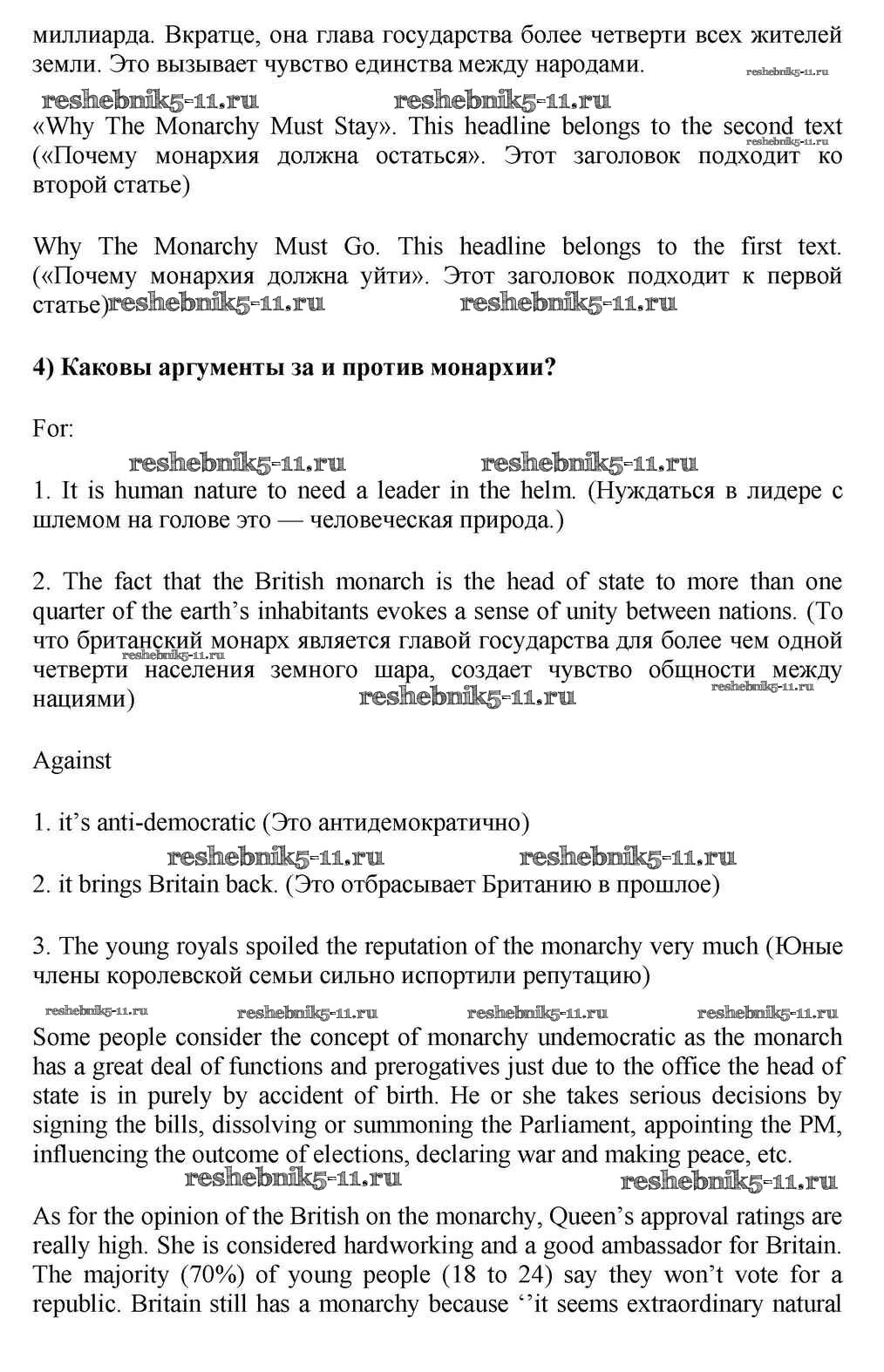 миллиарда. Вкратце, она глава государства более четверти всех жителей земли. Это вызывает чувство единства между народами. reshebnik5-11.ru

reshebnik5-11.ru reshebnik5-11.ru

«Why The Monarchy Must Stay». This headline belongs to the second text reshebnik5-11.ru («Почему монархия должна остаться». Этот заголовок подходит ко второй статье)

Why The Monarchy Must Go. This headline belongs to the first text. («Почему монархия должна уйти». Этот заголовок подходит к первой статье) reshebnik5-11.ru reshebnik5-11.ru

**4) Каковы аргументы за и против монархии?**

For:

reshebnik5-11.ru reshebnik5-11.ru

1. It is human nature to need a leader in the helm. (Нуждаться в лидере с шлемом на голове это — человеческая природа.)

2. The fact that the British monarch is the head of state to more than one quarter of the earth's inhabitants evokes a sense of unity between nations. (То что британский монарх является главой государства для более чем одной reshebnik5-11.ru четверти населения земного шара, создает чувство общности между reshebnik5-11.ru нациями) reshebnik5-11.ru

Against

1. it's anti-democratic (Это антидемократично)

reshebnik5-11.ru reshebnik5-11.ru

2. it brings Britain back. (Это отбрасывает Британию в прошлое)

3. The young royals spoiled the reputation of the monarchy very much (Юные члены королевской семьи сильно испортили репутацию)

reshebnik5-11.ru reshebnik5-11.ru reshebnik5-11.ru reshebnik5-11.ru

Some people consider the concept of monarchy undemocratic as the monarch has a great deal of functions and prerogatives just due to the office the head of state is in purely by accident of birth. He or she takes serious decisions by signing the bills, dissolving or summoning the Parliament, appointing the PM, influencing the outcome of elections, declaring war and making peace, etc.

reshebnik5-11.ru reshebnik5-11.ru

As for the opinion of the British on the monarchy, Queen's approval ratings are really high. She is considered hardworking and a good ambassador for Britain. The majority (70%) of young people (18 to 24) say they won't vote for a republic. Britain still has a monarchy because ''it seems extraordinary natural